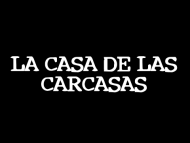 LA CASA DE LAS CARCASAS